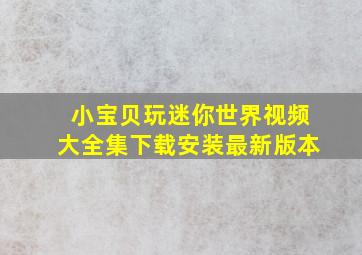 小宝贝玩迷你世界视频
大全集下载安装最新版本